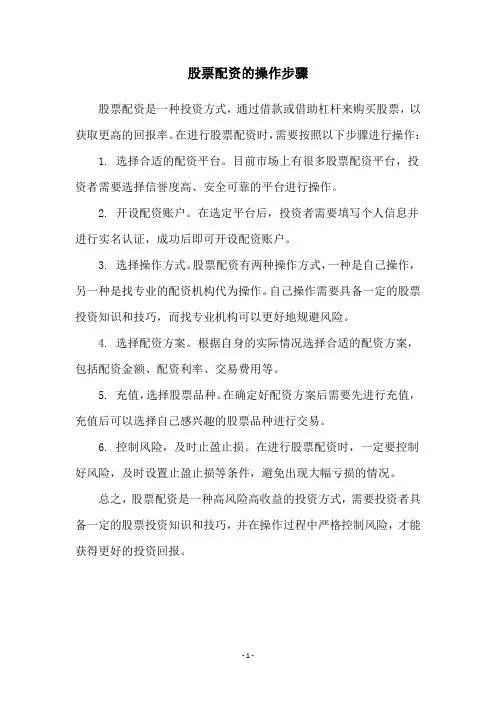 股票配资的操作步骤

股票配资是一种投资方式，通过借款或借助杠杆来购买股票，以获取更高的回报率。在进行股票配资时，需要按照以下步骤进行操作：

1. 选择合适的配资平台。目前市场上有很多股票配资平台，投资者需要选择信誉度高、安全可靠的平台进行操作。

2. 开设配资账户。在选定平台后，投资者需要填写个人信息并进行实名认证，成功后即可开设配资账户。

3. 选择操作方式。股票配资有两种操作方式，一种是自己操作，另一种是找专业的配资机构代为操作。自己操作需要具备一定的股票投资知识和技巧，而找专业机构可以更好地规避风险。

4. 选择配资方案。根据自身的实际情况选择合适的配资方案，包括配资金额、配资利率、交易费用等。

5. 充值，选择股票品种。在确定好配资方案后需要先进行充值，充值后可以选择自己感兴趣的股票品种进行交易。

6. 控制风险，及时止盈止损。在进行股票配资时，一定要控制好风险，及时设置止盈止损等条件，避免出现大幅亏损的情况。

总之，股票配资是一种高风险高收益的投资方式，需要投资者具备一定的股票投资知识和技巧，并在操作过程中严格控制风险，才能获得更好的投资回报。

- 1 -